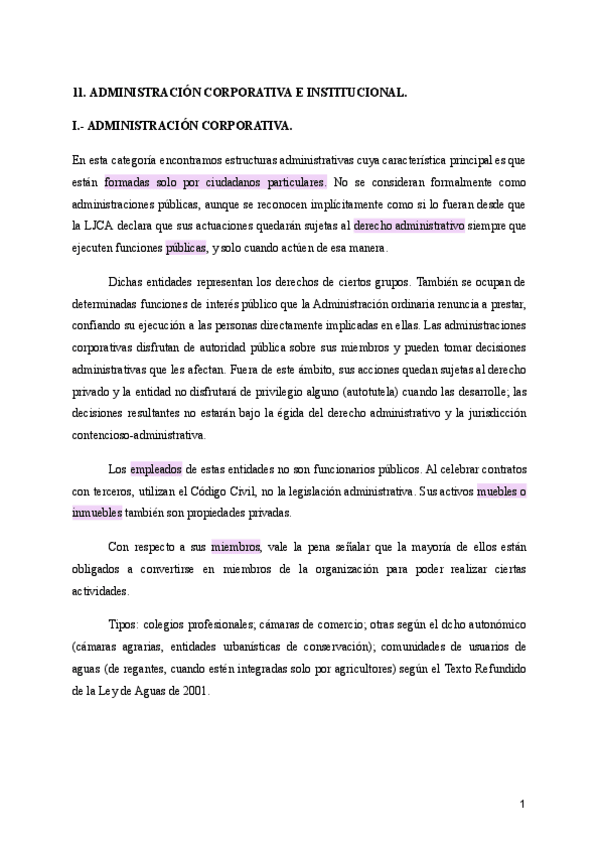 11. ADMINISTRACIÓN CORPORATIVA E INSTITUCIONAL.

I.- ADMINISTRACIÓN CORPORATIVA.

En esta categoría encontramos estructuras administrativas cuya característica principal es que están formadas solo por ciudadanos particulares. No se consideran formalmente como administraciones públicas, aunque se reconocen implícitamente como si lo fueran desde que la LJCA declara que sus actuaciones quedarán sujetas al derecho administrativo siempre que ejecuten funciones públicas, y solo cuando actúen de esa manera.

Dichas entidades representan los derechos de ciertos grupos. También se ocupan de determinadas funciones de interés público que la Administración ordinaria renuncia a prestar, confiando su ejecución a las personas directamente implicadas en ellas. Las administraciones corporativas disfrutan de autoridad pública sobre sus miembros y pueden tomar decisiones administrativas que les afectan. Fuera de este ámbito, sus acciones quedan sujetas al derecho privado y la entidad no disfrutará de privilegio alguno (autotutela) cuando las desarrolle; las decisiones resultantes no estarán bajo la égida del derecho administrativo y la jurisdicción contencioso-administrativa.

Los empleados de estas entidades no son funcionarios públicos. Al celebrar contratos con terceros, utilizan el Código Civil, no la legislación administrativa. Sus activos muebles o inmuebles también son propiedades privadas.

Con respecto a sus miembros, vale la pena señalar que la mayoría de ellos están obligados a convertirse en miembros de la organización para poder realizar ciertas actividades.

Tipos: colegios profesionales; cámaras de comercio; otras según el dcho autonómico (cámaras agrarias, entidades urbanísticas de conservación); comunidades de usuarios de aguas (de regantes, cuando estén integradas solo por agricultores) según el Texto Refundido de la Ley de Aguas de 2001.

1